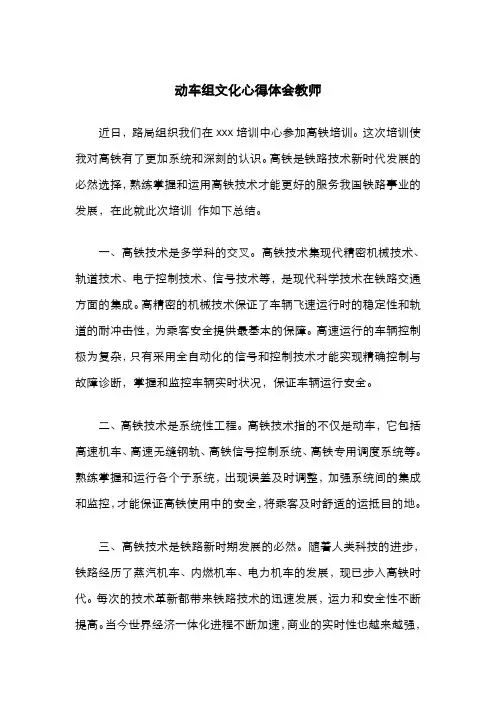 动车组文化心得体会教师

近日，路局组织我们在 xxx 培训中心参加高铁培训。这次培训使我对高铁有了更加系统和深刻的认识。高铁是铁路技术新时代发展的必然选择，熟练掌握和运用高铁技术才能更好的服务我国铁路事业的发展，在此就此次培训 作如下总结。

一、高铁技术是多学科的交叉。高铁技术集现代精密机械技术、轨道技术、电子控制技术、信号技术等，是现代科学技术在铁路交通方面的集成。高精密的机械技术保证了车辆飞速运行时的稳定性和轨道的耐冲击性，为乘客安全提供最基本的保障。高速运行的车辆控制极为复杂，只有采用全自动化的信号和控制技术才能实现精确控制与故障诊断，掌握和监控车辆实时状况，保证车辆运行安全。

二、高铁技术是系统性工程。高铁技术指的不仅是动车，它包括高速机车、高速无缝钢轨、高铁信号控制系统、高铁专用调度系统等。熟练掌握和运行各个子系统，出现误差及时调整，加强系统间的集成和监控，才能保证高铁使用中的安全，将乘客及时舒适的运抵目的地。

三、高铁技术是铁路新时期发展的必然。随着人类科技的进步，铁路经历了蒸汽机车、内燃机车、电力机车的发展，现已步入高铁时代。每次的技术革新都带来铁路技术的迅速发展，运力和安全性不断提高。当今世界经济一体化进程不断加速，商业的实时性也越来越强，